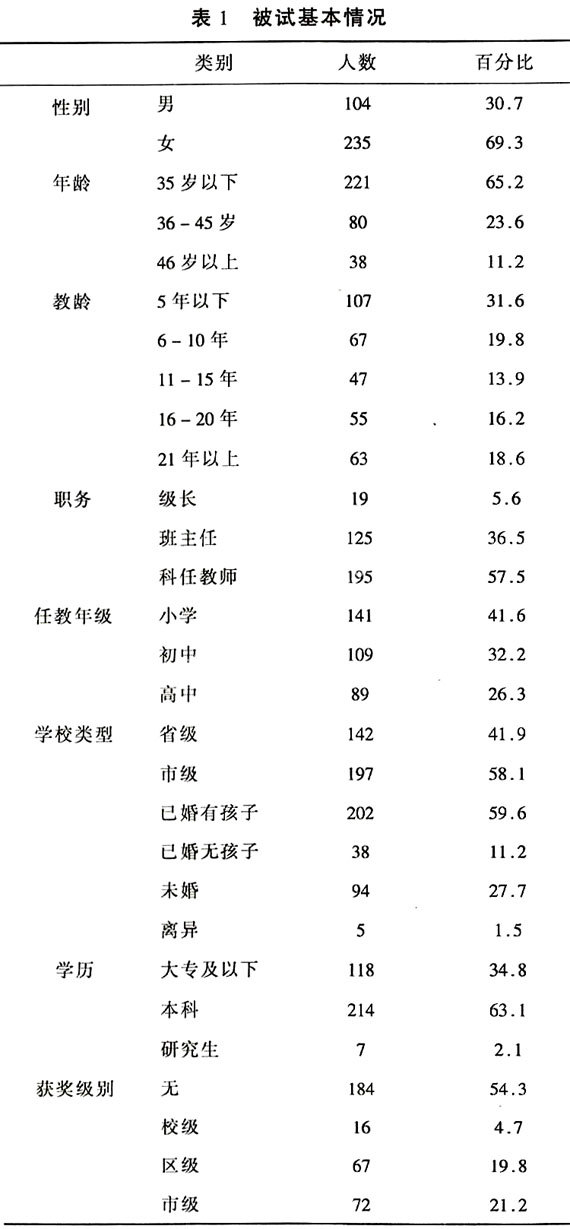 表 1 被试基本情况

| | 类别 | 人数 | 百分比 |
|---|---|---|---|
| 性别 | 男 | 104 | 30.7 |
| | 女 | 235 | 69.3 |
| 年龄 | 35 岁以下 | 221 | 65.2 |
| | 36 - 45 岁 | 80 | 23.6 |
| | 46 岁以上 | 38 | 11.2 |
| 教龄 | 5 年以下 | 107 | 31.6 |
| | 6 - 10 年 | 67 | 19.8 |
| | 11 - 15 年 | 47 | 13.9 |
| | 16 - 20 年 | 55 | 16.2 |
| | 21 年以上 | 63 | 18.6 |
| 职务 | 级长 | 19 | 5.6 |
| | 班主任 | 125 | 36.5 |
| | 科任教师 | 195 | 57.5 |
| 任教年级 | 小学 | 141 | 41.6 |
| | 初中 | 109 | 32.2 |
| | 高中 | 89 | 26.3 |
| 学校类型 | 省级 | 142 | 41.9 |
| | 市级 | 197 | 58.1 |
| | 已婚有孩子 | 202 | 59.6 |
| | 已婚无孩子 | 38 | 11.2 |
| | 未婚 | 94 | 27.7 |
| | 离异 | 5 | 1.5 |
| 学历 | 大专及以下 | 118 | 34.8 |
| | 本科 | 214 | 63.1 |
| | 研究生 | 7 | 2.1 |
| 获奖级别 | 无 | 184 | 54.3 |
| | 校级 | 16 | 4.7 |
| | 区级 | 67 | 19.8 |
| | 市级 | 72 | 21.2 |